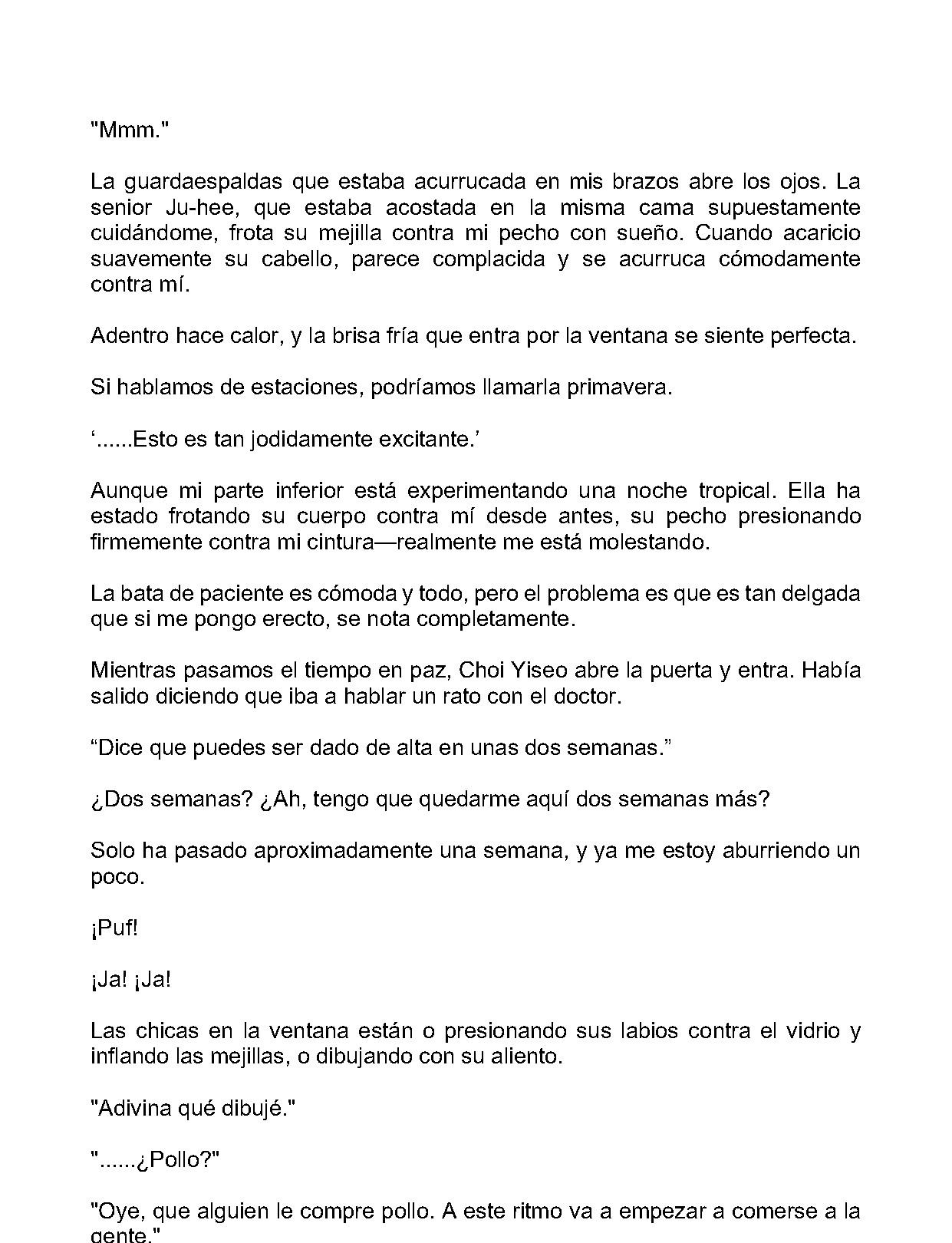 "Mmm."

La guardaespaldas que estaba acurrucada en mis brazos abre los ojos. La senior Ju-hee, que estaba acostada en la misma cama supuestamente cuidándome, frota su mejilla contra mi pecho con sueño. Cuando acaricio suavemente su cabello, parece complacida y se acurruca cómodamente contra mí.

Adentro hace calor, y la brisa fría que entra por la ventana se siente perfecta.

Si hablamos de estaciones, podríamos llamarla primavera.

'......Esto es tan jodidamente excitante.'

Aunque mi parte inferior está experimentando una noche tropical. Ella ha estado frotando su cuerpo contra mí desde antes, su pecho presionando firmemente contra mi cintura—realmente me está molestando.

La bata de paciente es cómoda y todo, pero el problema es que es tan delgada que si me pongo erecto, se nota completamente.

Mientras pasamos el tiempo en paz, Choi Yiseo abre la puerta y entra. Había salido diciendo que iba a hablar un rato con el doctor.

"Dice que puedes ser dado de alta en unas dos semanas."

¿Dos semanas? ¿Ah, tengo que quedarme aquí dos semanas más?

Solo ha pasado aproximadamente una semana, y ya me estoy aburriendo un poco.

¡Puf!

¡Ja! ¡Ja!

Las chicas en la ventana están o presionando sus labios contra el vidrio y inflando las mejillas, o dibujando con su aliento.

"Adivina qué dibujé."

"......¿Pollo?"

"Oye, que alguien le compre pollo. A este ritmo va a empezar a comerse a la gente."